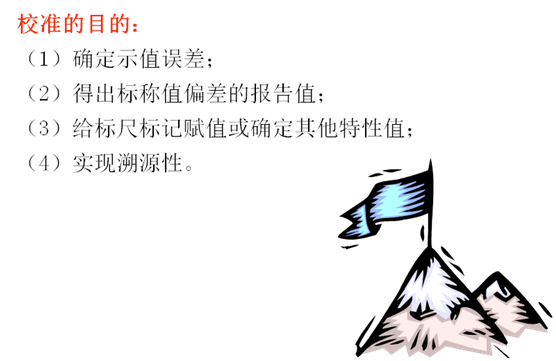 校准的目的：

（1）确定示值误差；

（2）得出标称值偏差的报告值；

（3）给标尺标记赋值或确定其他特性值；

（4）实现溯源性。